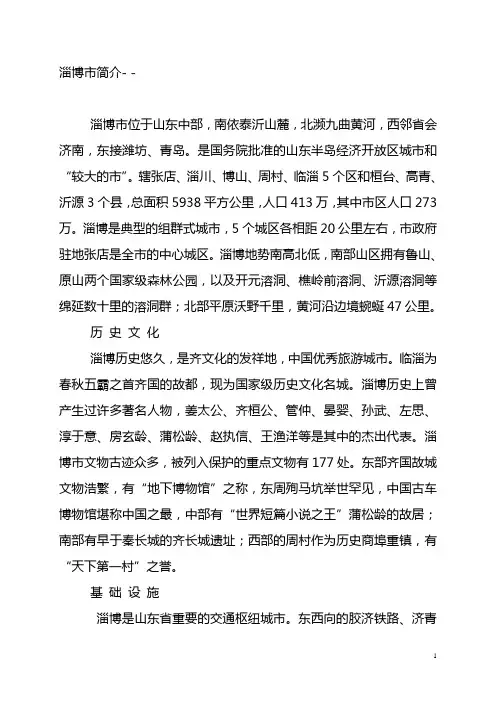 淄博市简介- -

淄博市位于山东中部，南依泰沂山麓，北濒九曲黄河，西邻省会济南，东接潍坊、青岛。是国务院批准的山东半岛经济开放区城市和“较大的市”。辖张店、淄川、博山、周村、临淄 5 个区和桓台、高青、沂源 3 个县，总面积 5938 平方公里，人口 413 万，其中市区人口 273 万。淄博是典型的组群式城市，5 个城区各相距 20 公里左右，市政府驻地张店是全市的中心城区。淄博地势南高北低，南部山区拥有鲁山、原山两个国家级森林公园，以及开元溶洞、樵岭前溶洞、沂源溶洞等绵延数十里的溶洞群；北部平原沃野千里，黄河沿边境蜿蜒 47 公里。

历 史 文 化

淄博历史悠久，是齐文化的发祥地，中国优秀旅游城市。临淄为春秋五霸之首齐国的故都，现为国家级历史文化名城。淄博历史上曾产生过许多著名人物，姜太公、齐桓公、管仲、晏婴、孙武、左思、淳于意、房玄龄、蒲松龄、赵执信、王渔洋等是其中的杰出代表。淄博市文物古迹众多，被列入保护的重点文物有 177 处。东部齐国故城文物浩繁，有“地下博物馆”之称，东周殉马坑举世罕见，中国古车博物馆堪称中国之最，中部有“世界短篇小说之王”蒲松龄的故居；南部有早于秦长城的齐长城遗址；西部的周村作为历史商埠重镇，有“天下第一村”之誉。

基 础 设 施

淄博是山东省重要的交通枢纽城市。东西向的胶济铁路、济青

1